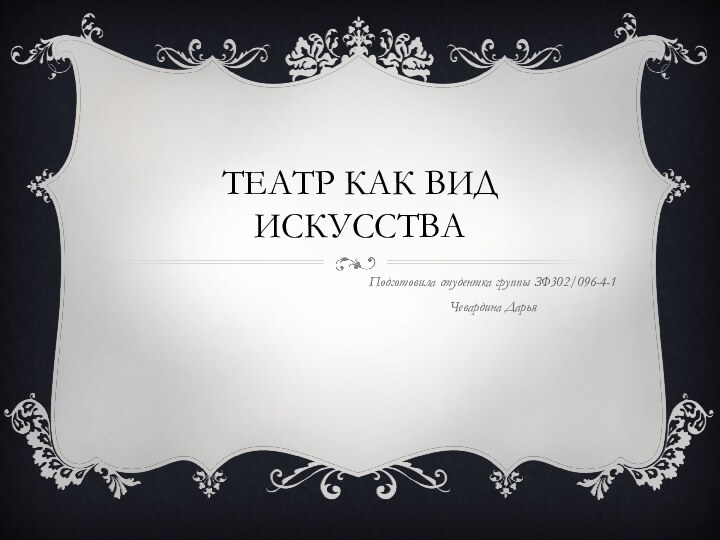 ТЕАТР КАК ВИД ИСКУССТВА

Подготовила студентка группы ЗФ302/096-4-1

Чевардина Дарья